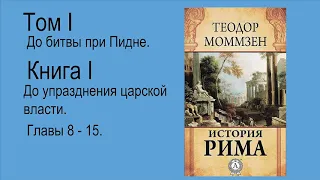 Том I

До битвы при Пидне.

Книга I

До упразднения царской власти.

Главы 8 - 15.

ТЕОДОР МОММЗЕН

ИСТОРИЯ РИМА